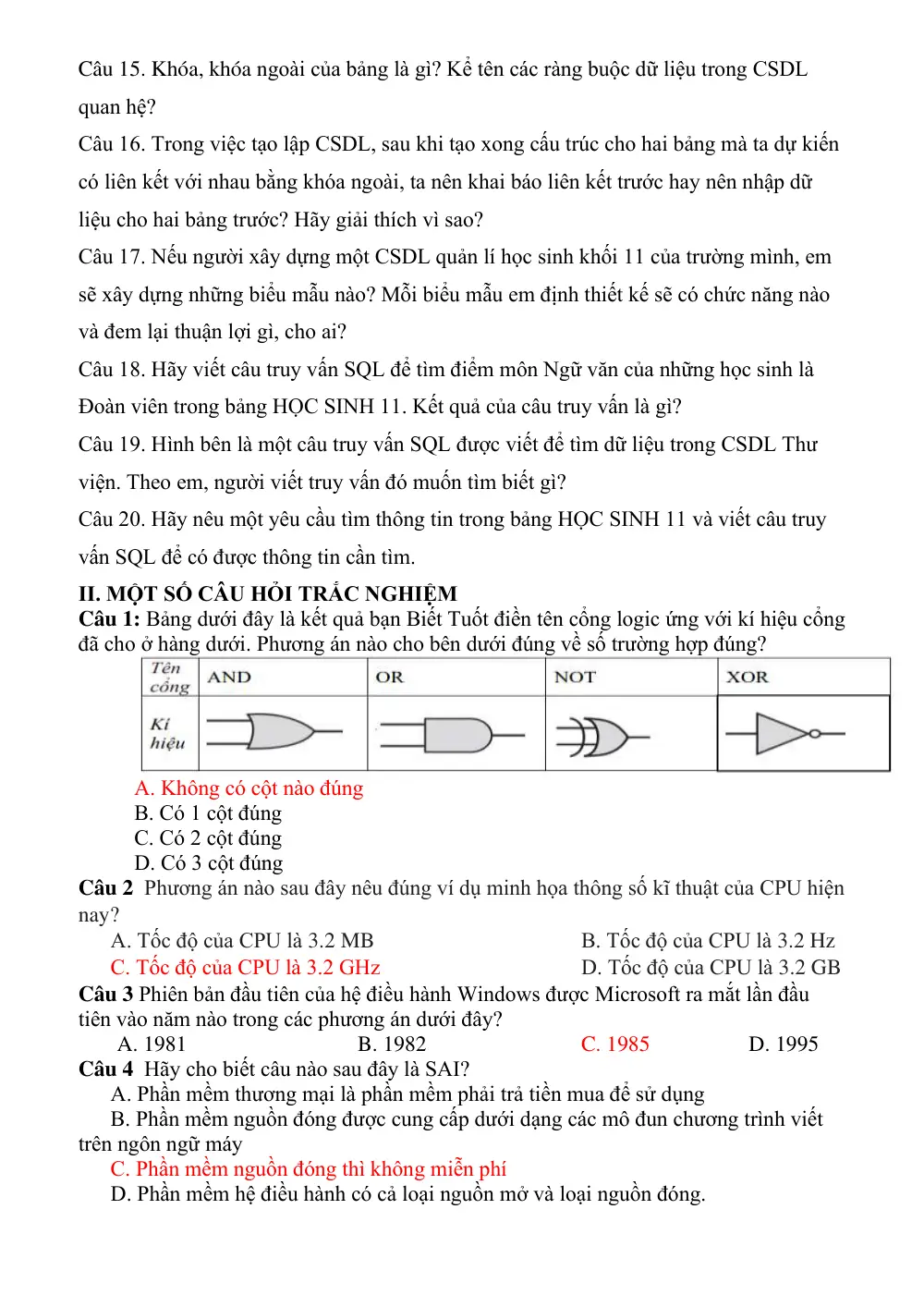 Câu 15. Khóa, khóa ngoài của bảng là gì? Kể tên các ràng buộc dữ liệu trong CSDL quan hệ?

Câu 16. Trong việc tạo lập CSDL, sau khi tạo xong cấu trúc cho hai bảng mà ta dự kiến có liên kết với nhau bằng khóa ngoài, ta nên khai báo liên kết trước hay nên nhập dữ liệu cho hai bảng trước? Hãy giải thích vì sao?

Câu 17. Nếu người xây dựng một CSDL quản lí học sinh khối 11 của trường mình, em sẽ xây dựng những biểu mẫu nào? Mỗi biểu mẫu em định thiết kế sẽ có chức năng nào và đem lại thuận lợi gì, cho ai?

Câu 18. Hãy viết câu truy vấn SQL để tìm điểm môn Ngữ văn của những học sinh là Đoàn viên trong bảng HỌC SINH 11. Kết quả của câu truy vấn là gì?

Câu 19. Hình bên là một câu truy vấn SQL được viết để tìm dữ liệu trong CSDL Thư viện. Theo em, người viết truy vấn đó muốn tìm biết gì?

Câu 20. Hãy nêu một yêu cầu tìm thông tin trong bảng HỌC SINH 11 và viết câu truy vấn SQL để có được thông tin cần tìm.

II. MỘT SỐ CÂU HỎI TRẮC NGHIỆM

Câu 1: Bảng dưới đây là kết quả bạn Biết Tuốt điền tên cổng logic ứng với kí hiệu cổng đã cho ở hàng dưới. Phương án nào cho bên dưới đúng về số trường hợp đúng?

| Tên cổng | AND | OR | NOT | XOR |
|---|---|---|---|---|
| Kí hiệu | | | | |

A. Không có cột nào đúng
B. Có 1 cột đúng
C. Có 2 cột đúng
D. Có 3 cột đúng

Câu 2 Phương án nào sau đây nêu đúng ví dụ minh họa thông số kĩ thuật của CPU hiện nay?
A. Tốc độ của CPU là 3.2 MB
B. Tốc độ của CPU là 3.2 Hz
C. Tốc độ của CPU là 3.2 GHz
D. Tốc độ của CPU là 3.2 GB

Câu 3 Phiên bản đầu tiên của hệ điều hành Windows được Microsoft ra mắt lần đầu tiên vào năm nào trong các phương án dưới đây?
A. 1981 B. 1982 C. 1985 D. 1995

Câu 4 Hãy cho biết câu nào sau đây là SAI?
A. Phần mềm thương mại là phần mềm phải trả tiền mua để sử dụng
B. Phần mềm nguồn đóng được cung cấp dưới dạng các mô đun chương trình viết trên ngôn ngữ máy
C. Phần mềm nguồn đóng thì không miễn phí
D. Phần mềm hệ điều hành có cả loại nguồn mở và loại nguồn đóng.